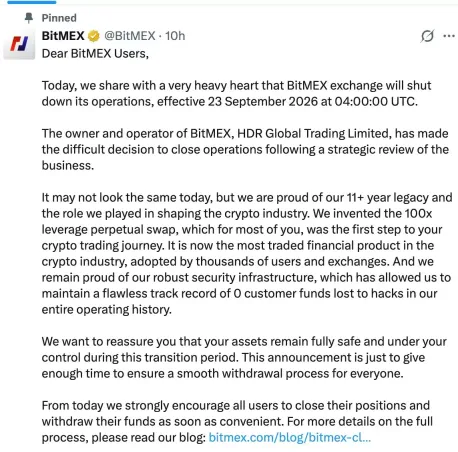 Pinned

BitMEX @BitMEX · 10h

Dear BitMEX Users,

Today, we share with a very heavy heart that BitMEX exchange will shut down its operations, effective 23 September 2026 at 04:00:00 UTC.

The owner and operator of BitMEX, HDR Global Trading Limited, has made the difficult decision to close operations following a strategic review of the business.

It may not look the same today, but we are proud of our 11+ year legacy and the role we played in shaping the crypto industry. We invented the 100x leverage perpetual swap, which for most of you, was the first step to your crypto trading journey. It is now the most traded financial product in the crypto industry, adopted by thousands of users and exchanges. And we remain proud of our robust security infrastructure, which has allowed us to maintain a flawless track record of 0 customer funds lost to hacks in our entire operating history.

We want to reassure you that your assets remain fully safe and under your control during this transition period. This announcement is just to give enough time to ensure a smooth withdrawal process for everyone.

From today we strongly encourage all users to close their positions and withdraw their funds as soon as convenient. For more details on the full process, please read our blog: bitmex.com/blog/bitmex-cl...